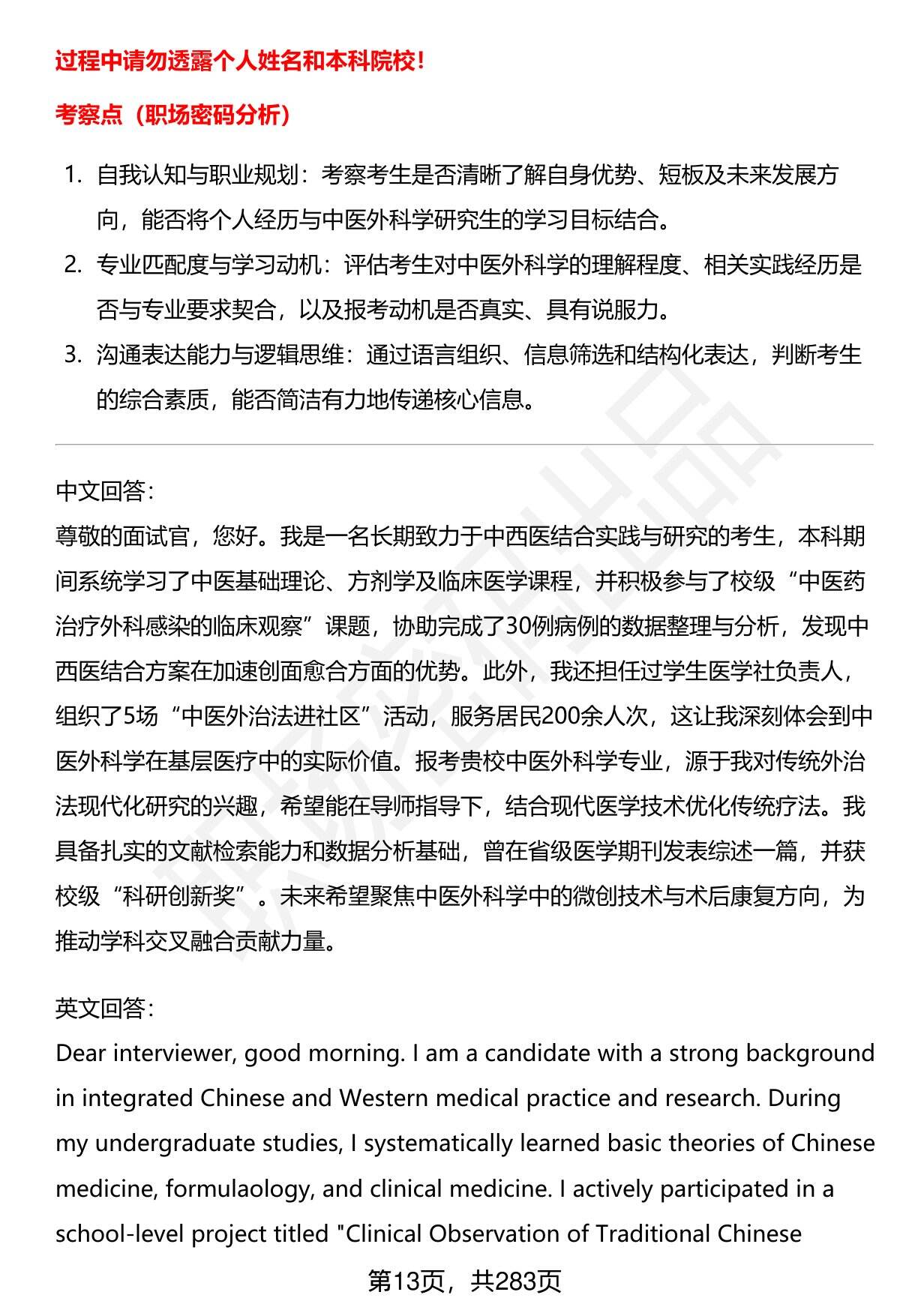 过程中请勿透露个人姓名和本科院校！

考察点（职场密码分析）

1. 自我认知与职业规划：考察考生是否清晰了解自身优势、短板及未来发展方向，能否将个人经历与中医外科学研究生的学习目标结合。
2. 专业匹配度与学习动机：评估考生对中医外科学的理解程度、相关实践经历是否与专业要求契合，以及报考动机是否真实、具有说服力。
3. 沟通表达能力与逻辑思维：通过语言组织、信息筛选和结构化表达，判断考生的综合素质，能否简洁有力地传递核心信息。

中文回答：
尊敬的面试官，您好。我是一名长期致力于中西医结合实践与研究的考生，本科期间系统学习了中医基础理论、方剂学及临床医学课程，并积极参与了校级“中医药治疗外科感染的临床观察”课题，协助完成了30例病例的数据整理与分析，发现中西医结合方案在加速创面愈合方面的优势。此外，我还担任过学生医学社负责人，组织了5场“中医外治法进社区”活动，服务居民200余人次，这让我深刻体会到中医外科学在基层医疗中的实际价值。报考贵校中医外科学专业，源于我对传统外治法现代化研究的兴趣，希望能在导师指导下，结合现代医学技术优化传统疗法。我具备扎实的文献检索能力和数据分析基础，曾在省级医学期刊发表综述一篇，并获校级“科研创新奖”。未来希望聚焦中医外科学中的微创技术与术后康复方向，为推动学科交叉融合贡献力量。

英文回答：
Dear interviewer, good morning. I am a candidate with a strong background in integrated Chinese and Western medical practice and research. During my undergraduate studies, I systematically learned basic theories of Chinese medicine, formulaology, and clinical medicine. I actively participated in a school-level project titled "Clinical Observation of Traditional Chinese

第13页，共283页